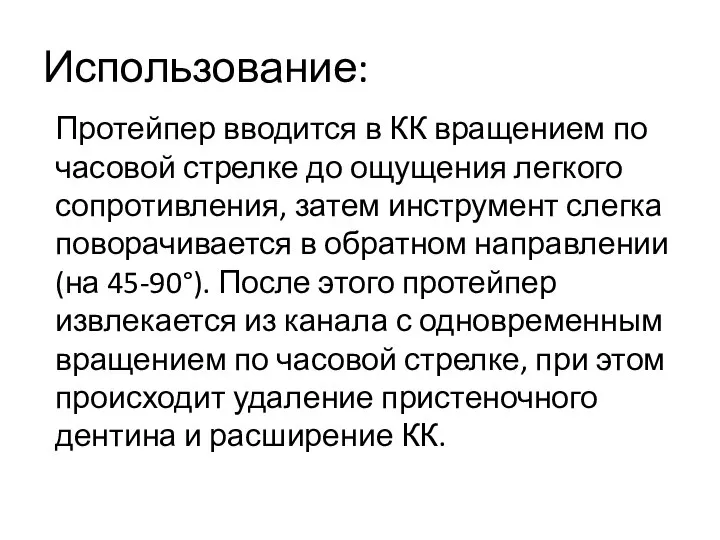 Использование:

Протейпер вводится в КК вращением по часовой стрелке до ощущения легкого сопротивления, затем инструмент слегка поворачивается в обратном направлении (на 45-90°). После этого протейпер извлекается из канала с одновременным вращением по часовой стрелке, при этом происходит удаление пристеночного дентина и расширение КК.